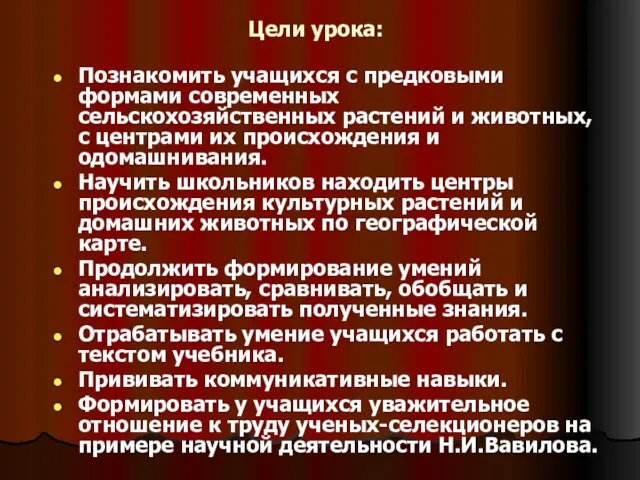 Цели урока:

- Познакомить учащихся с предковыми формами современных сельскохозяйственных растений и животных, с центрами их происхождения и одомашнивания.
- Научить школьников находить центры происхождения культурных растений и домашних животных по географической карте.
- Продолжить формирование умений анализировать, сравнивать, обобщать и систематизировать полученные знания.
- Отрабатывать умение учащихся работать с текстом учебника.
- Прививать коммуникативные навыки.
- Формировать у учащихся уважительное отношение к труду ученых-селекционеров на примере научной деятельности Н.И.Вавилова.